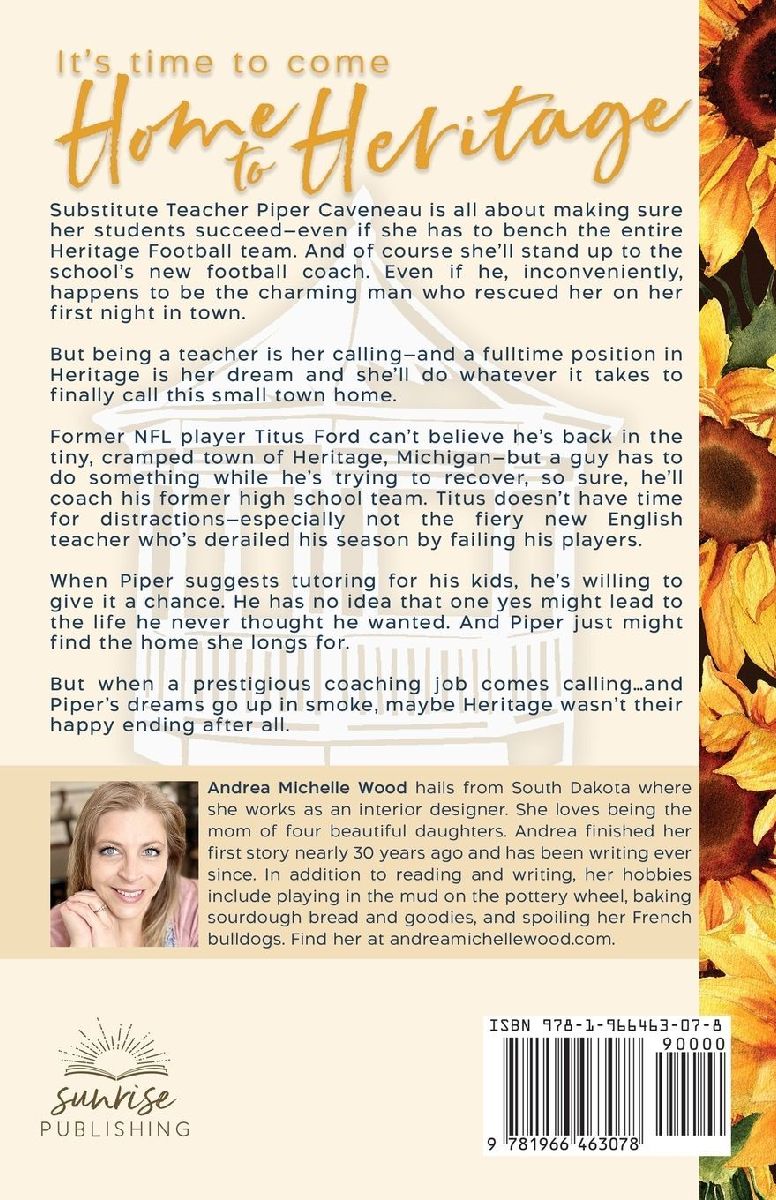 It's time to come
Home to Heritage

Substitute Teacher Piper Caveneau is all about making sure her students succeed—even if she has to bench the entire Heritage Football team. And of course she'll stand up to the school's new football coach. Even if he, inconveniently, happens to be the charming man who rescued her on her first night in town.

But being a teacher is her calling—and a fulltime position in Heritage is her dream and she'll do whatever it takes to finally call this small town home.

Former NFL player Titus Ford can't believe he's back in the tiny, cramped town of Heritage, Michigan—but a guy has to do something while he's trying to recover, so sure, he'll coach his former high school team. Titus doesn't have time for distractions—especially not the fiery new English teacher who's derailed his season by failing his players.

When Piper suggests tutoring for his kids, he's willing to give it a chance. He has no idea that one yes might lead to the life he never thought he wanted. And Piper just might find the home she longs for.

But when a prestigious coaching job comes calling…and Piper's dreams go up in smoke, maybe Heritage wasn't their happy ending after all.

Andrea Michelle Wood hails from South Dakota where she works as an interior designer. She loves being the mom of four beautiful daughters. Andrea finished her first story nearly 30 years ago and has been writing ever since. In addition to reading and writing, her hobbies include playing in the mud on the pottery wheel, baking sourdough bread and goodies, and spoiling her French bulldogs. Find her at andreamichellewood.com.

sunrise
PUBLISHING

ISBN 978-1-966463-07-8
90000
9 781966 463078